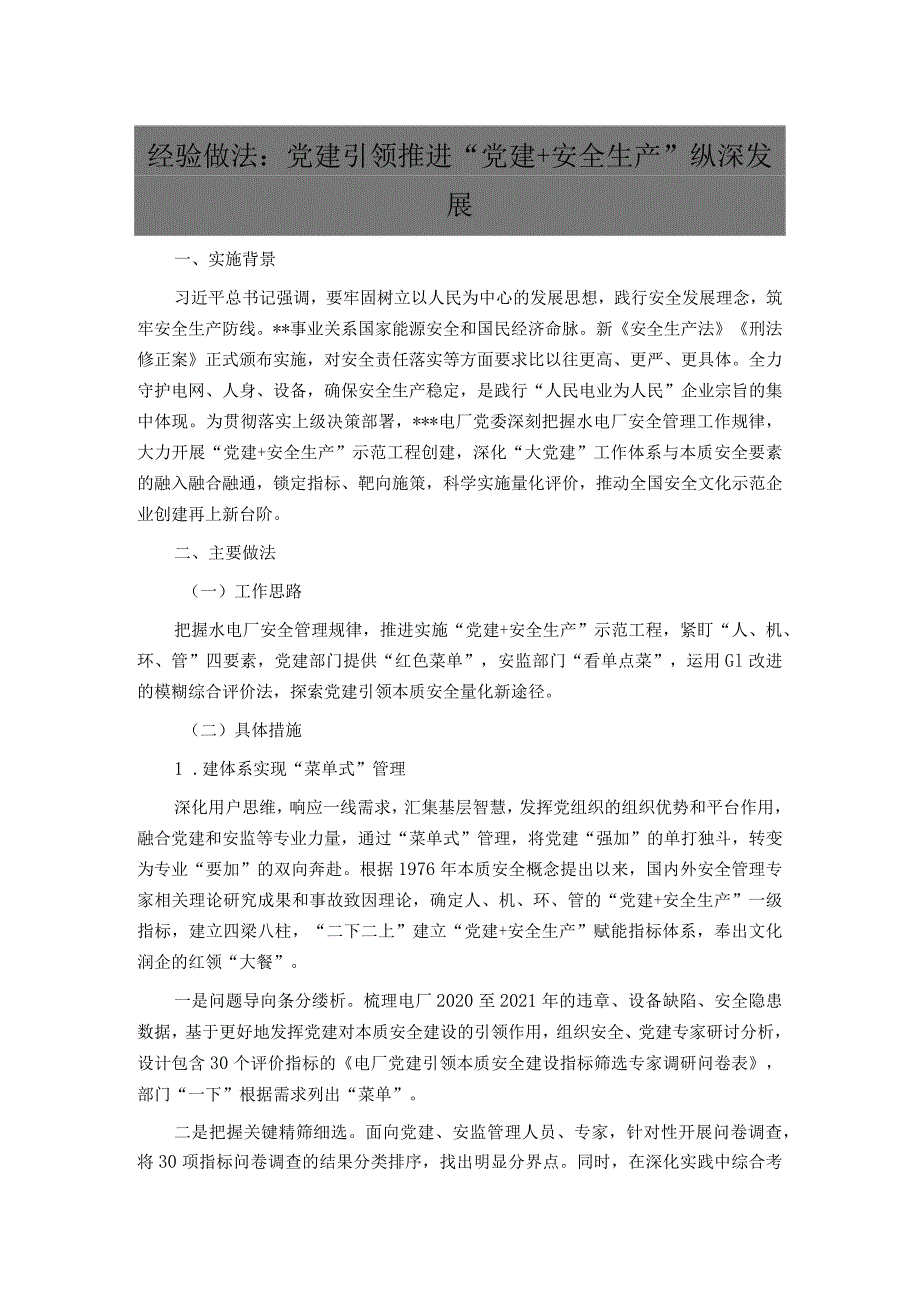 经验做法：党建引领推进“党建+安全生产”纵深发展

一、实施背景

习近平总书记强调，要牢固树立以人民为中心的发展思想，践行安全发展理念，筑牢安全生产防线。**事业关系国家能源安全和国民经济命脉。新《安全生产法》《刑法修正案》正式颁布实施，对安全责任落实等方面要求比以往更高、更严、更具体。全力守护电网、人身、设备，确保安全生产稳定，是践行“人民电业为人民”企业宗旨的集中体现。为贯彻落实上级决策部署，***电厂党委深刻把握水电厂安全管理工作规律，大力开展“党建+安全生产”示范工程创建，深化“大党建”工作体系与本质安全要素的融入融合融通，锁定指标、靶向施策，科学实施量化评价，推动全国安全文化示范企业创建再上新台阶。

二、主要做法

（一）工作思路

把握水电厂安全管理规律，推进实施“党建+安全生产”示范工程，紧盯“人、机、环、管”四要素，党建部门提供“红色菜单”，安监部门“看单点菜”，运用G1改进的模糊综合评价法，探索党建引领本质安全量化新途径。

（二）具体措施

1．建体系实现“菜单式”管理

深化用户思维，响应一线需求，汇集基层智慧，发挥党组织的组织优势和平台作用，融合党建和安监等专业力量，通过“菜单式”管理，将党建“强加”的单打独斗，转变为专业“要加”的双向奔赴。根据1976年本质安全概念提出以来，国内外安全管理专家相关理论研究成果和事故致因理论，确定人、机、环、管的“党建+安全生产”一级指标，建立四梁八柱，“二下二上”建立“党建+安全生产”赋能指标体系，奉出文化润企的红领“大餐”。

一是问题导向条分缕析。梳理电厂2020至2021年的违章、设备缺陷、安全隐患数据，基于更好地发挥党建对本质安全建设的引领作用，组织安全、党建专家研讨分析，设计包含30个评价指标的《电厂党建引领本质安全建设指标筛选专家调研问卷表》，部门“一下”根据需求列出“菜单”。

二是把握关键精筛细选。面向党建、安监管理人员、专家，针对性开展问卷调查，将30项指标问卷调查的结果分类排序，找出明显分界点。同时，在深化实践中综合考